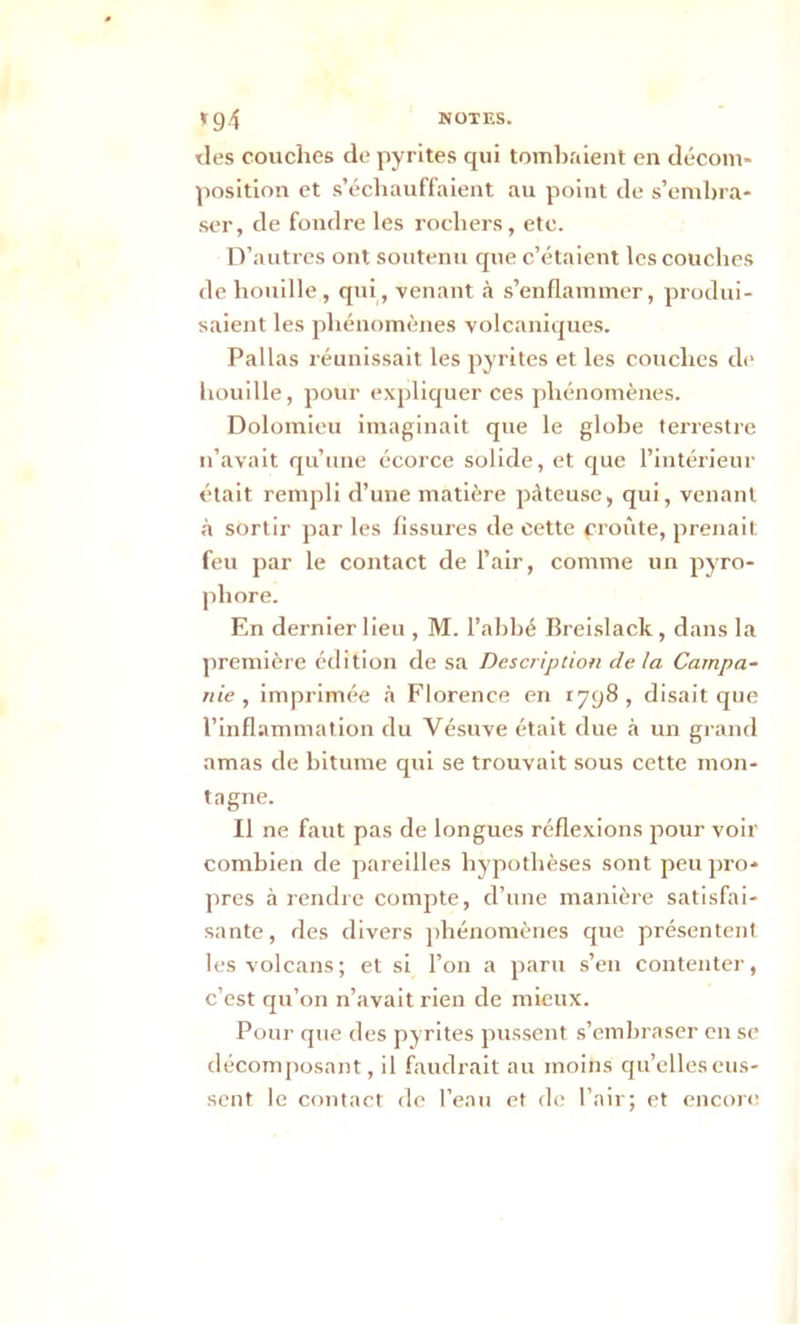 194 NOTES.

des couches de pyrites qui tombaient en décomposition et s'échauffaient au point de s'embraser, de fondre les rochers, etc.

D'autres ont soutenu que c'étaient les couches de houille, qui, venant à s'enflammer, produisaient les phénomènes volcaniques.

Pallas réunissait les pyrites et les couches de houille, pour expliquer ces phénomènes.

Dolomieu imaginait que le globe terrestre n'avait qu'une écorce solide, et que l'intérieur était rempli d'une matière pâteuse, qui, venant à sortir par les fissures de cette croûte, prenait feu par le contact de l'air, comme un pyrophore.

En dernier lieu, M. l'abbé Breislack, dans la première édition de sa Description de la Campanie, imprimée à Florence en 1798, disait que l'inflammation du Vésuve était due à un grand amas de bitume qui se trouvait sous cette montagne.

Il ne faut pas de longues réflexions pour voir combien de pareilles hypothèses sont peu propres à rendre compte, d'une manière satisfaisante, des divers phénomènes que présentent les volcans; et si l'on a paru s'en contenter, c'est qu'on n'avait rien de mieux.

Pour que des pyrites pussent s'embraser en se décomposant, il faudrait au moins qu'elles eussent le contact de l'eau et de l'air; et encore